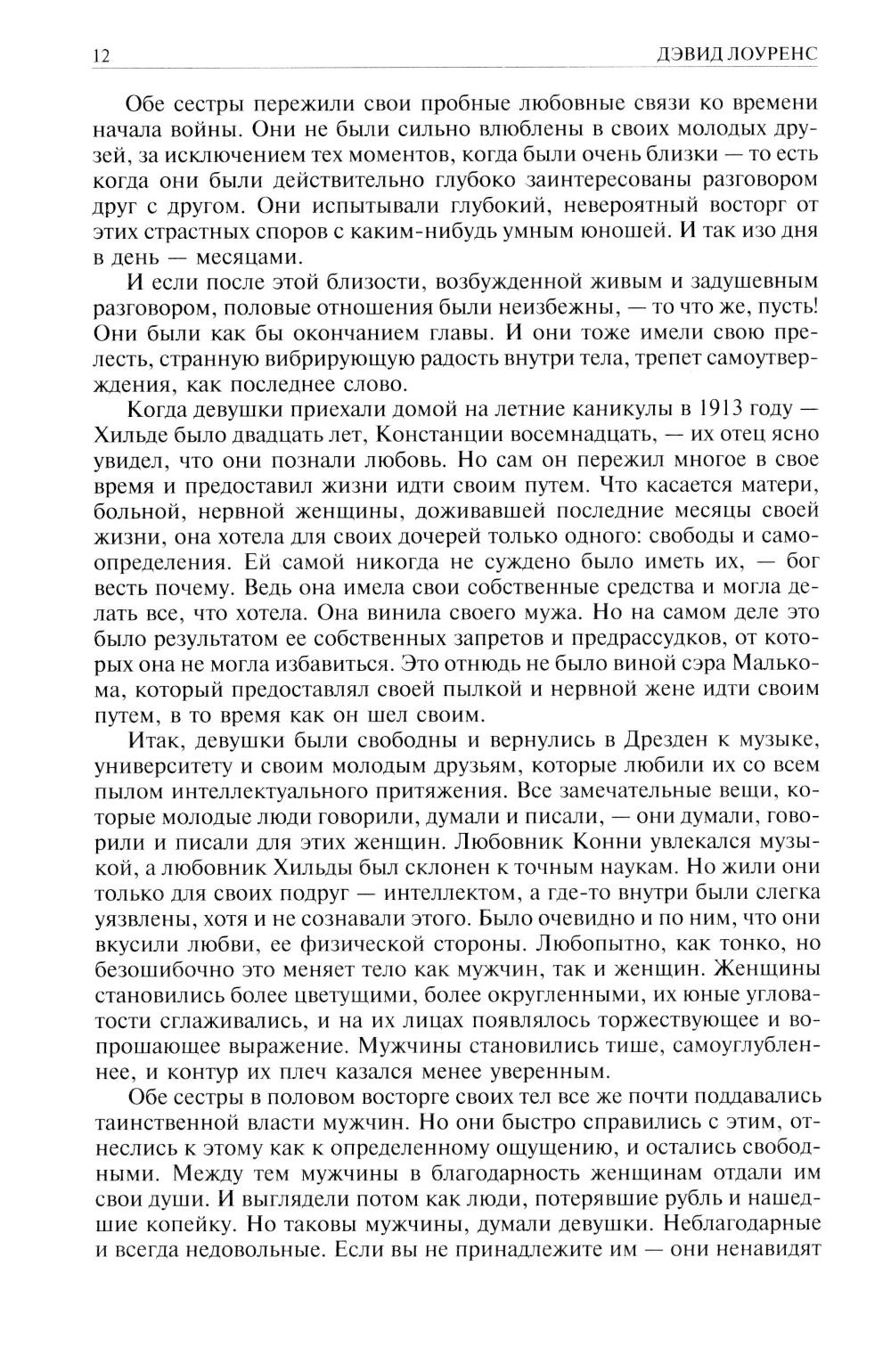 12 ДЭВИД ЛОУРЕНС

Обе сестры пережили свои пробные любовные связи ко времени начала войны. Они не были сильно влюблены в своих молодых друзей, за исключением тех моментов, когда были очень близки — то есть когда они были действительно глубоко заинтересованы разговором друг с другом. Они испытывали глубокий, невероятный восторг от этих страстных споров с каким-нибудь умным юношей. И так изо дня в день — месяцами.

И если после этой близости, возбужденной живым и задушевным разговором, половые отношения были неизбежны, — то что же, пусть! Они были как бы окончанием главы. И они тоже имели свою прелесть, странную вибрирующую радость внутри тела, трепет самоутверждения, как последнее слово.

Когда девушки приехали домой на летние каникулы в 1913 году — Хильде было двадцать лет, Констанции восемнадцать, — их отец ясно увидел, что они познали любовь. Но сам он пережил многое в свое время и предоставил жизни идти своим путем. Что касается матери, больной, нервной женщины, доживавшей последние месяцы своей жизни, она хотела для своих дочерей только одного: свободы и самоопределения. Ей самой никогда не суждено было иметь их, — бог весть почему. Ведь она имела свои собственные средства и могла делать все, что хотела. Она винила своего мужа. Но на самом деле это было результатом ее собственных запретов и предрассудков, от которых она не могла избавиться. Это отнюдь не было виной сэра Малькома, который предоставлял своей пылкой и нервной жене идти своим путем, в то время как он шел своим.

Итак, девушки были свободны и вернулись в Дрезден к музыке, университету и своим молодым друзьям, которые любили их со всем пылом интеллектуального притяжения. Все замечательные вещи, которые молодые люди говорили, думали и писали, — они думали, говорили и писали для этих женщин. Любовник Конни увлекался музыкой, а любовник Хильды был склонен к точным наукам. Но жили они только для своих подруг — интеллектом, а где-то внутри были слегка уязвлены, хотя и не сознавали этого. Было очевидно и по ним, что они вкусили любви, ее физической стороны. Любопытно, как тонко, но безошибочно это меняет тело как мужчин, так и женщин. Женщины становились более цветущими, более округленными, их юные угловатости сглаживались, и на их лицах появлялось торжествующее и вопрошающее выражение. Мужчины становились тише, самоуглубленнее, и контур их плеч казался менее уверенным.

Обе сестры в половом восторге своих тел все же почти поддавались таинственной власти мужчин. Но они быстро справились с этим, отнеслись к этому как к определенному ощущению, и остались свободными. Между тем мужчины в благодарность женщинам отдали им свои души. И выглядели потом как люди, потерявшие рубль и нашедшие копейку. Но таковы мужчины, думали девушки. Неблагодарные и всегда недовольные. Если вы не принадлежите им — они ненавидят